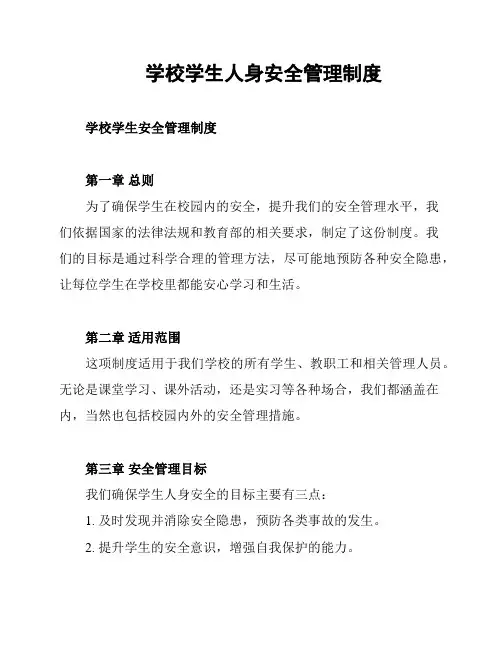 学校学生人身安全管理制度

学校学生安全管理制度

第一章 总则

为了确保学生在校园内的安全，提升我们的安全管理水平，我们依据国家的法律法规和教育部的相关要求，制定了这份制度。我们的目标是通过科学合理的管理方法，尽可能地预防各种安全隐患，让每位学生在学校里都能安心学习和生活。

第二章 适用范围

这项制度适用于我们学校的所有学生、教职工和相关管理人员。无论是课堂学习、课外活动，还是实习等各种场合，我们都涵盖在内，当然也包括校园内外的安全管理措施。

第三章 安全管理目标

我们确保学生人身安全的目标主要有三点：

1. 及时发现并消除安全隐患，预防各类事故的发生。

2. 提升学生的安全意识，增强自我保护的能力。